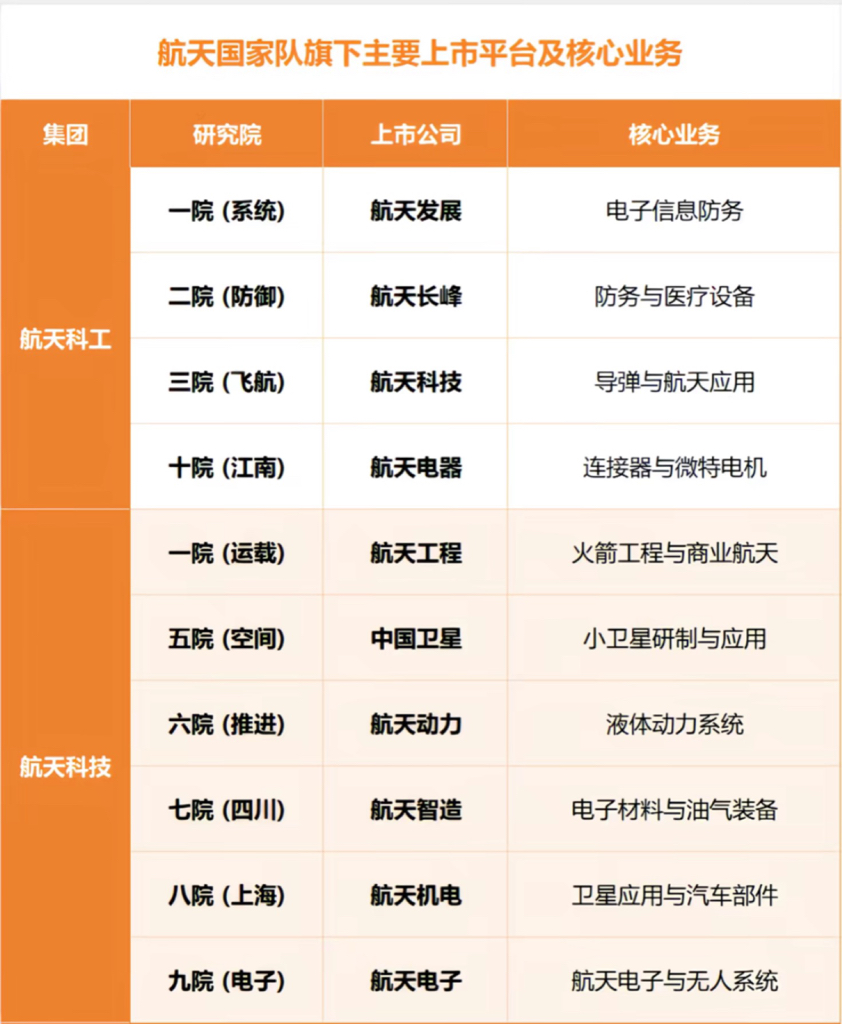 航天国家队旗下主要上市平台及核心业务

| 集团 | 研究院 | 上市公司 | 核心业务 |
|---|---|---|---|
| 航天科工 | 一院（系统） | 航天发展 | 电子信息防务 |
| | 二院（防御） | 航天长峰 | 防务与医疗设备 |
| | 三院（飞航） | 航天科技 | 导弹与航天应用 |
| | 十院（江南） | 航天电器 | 连接器与微特电机 |
| 航天科技 | 一院（运载） | 航天工程 | 火箭工程与商业航天 |
| | 五院（空间） | 中国卫星 | 小卫星研制与应用 |
| | 六院（推进） | 航天动力 | 液体动力系统 |
| | 七院（四川） | 航天智造 | 电子材料与油气装备 |
| | 八院（上海） | 航天机电 | 卫星应用与汽车部件 |
| | 九院（电子） | 航天电子 | 航天电子与无人系统 |